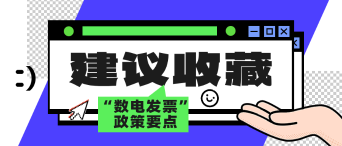 :)

建议收藏

“数电发票”
政策要点